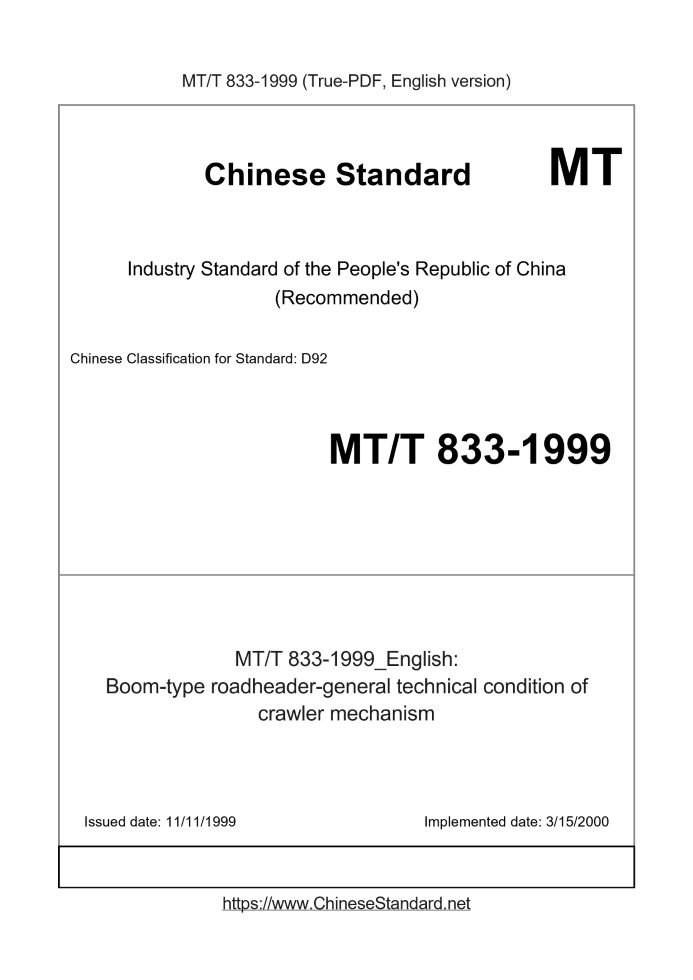 MT/T 833-1999 (True-PDF, English version)

Chinese Standard MT

Industry Standard of the People's Republic of China (Recommended)

Chinese Classification for Standard: D92

MT/T 833-1999

MT/T 833-1999_English: Boom-type roadheader-general technical condition of crawler mechanism

Issued date: 11/11/1999

Implemented date: 3/15/2000

https://www.ChineseStandard.net